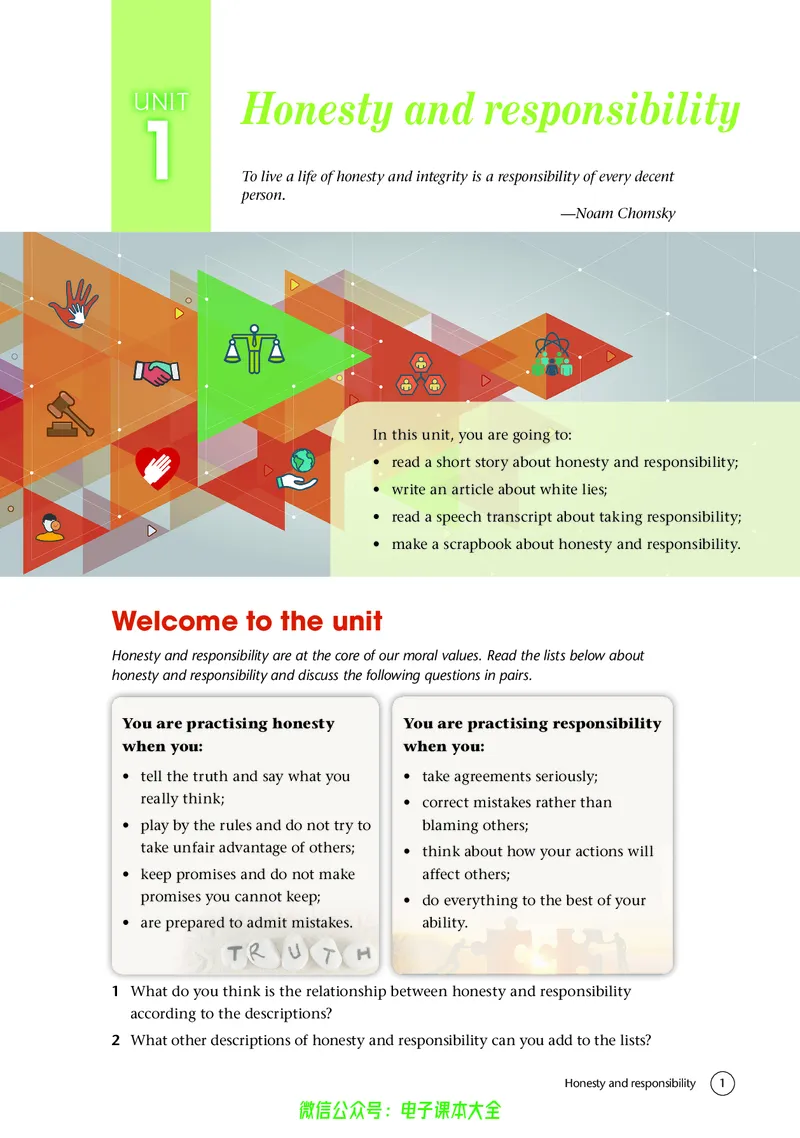 UNIT
1

Honesty and responsibility

To live a life of honesty and integrity is a responsibility of every decent person.
—Noam Chomsky

In this unit, you are going to:
• read a short story about honesty and responsibility;
• write an article about white lies;
• read a speech transcript about taking responsibility;
• make a scrapbook about honesty and responsibility.

Welcome to the unit

Honesty and responsibility are at the core of our moral values. Read the lists below about honesty and responsibility and discuss the following questions in pairs.

You are practising honesty when you:
• tell the truth and say what you really think;
• play by the rules and do not try to take unfair advantage of others;
• keep promises and do not make promises you cannot keep;
• are prepared to admit mistakes.

TRUTH

You are practising responsibility when you:
• take agreements seriously;
• correct mistakes rather than blaming others;
• think about how your actions will affect others;
• do everything to the best of your ability.

1 What do you think is the relationship between honesty and responsibility according to the descriptions?
2 What other descriptions of honesty and responsibility can you add to the lists?

Honesty and responsibility 1

微信公众号：电子课本大全